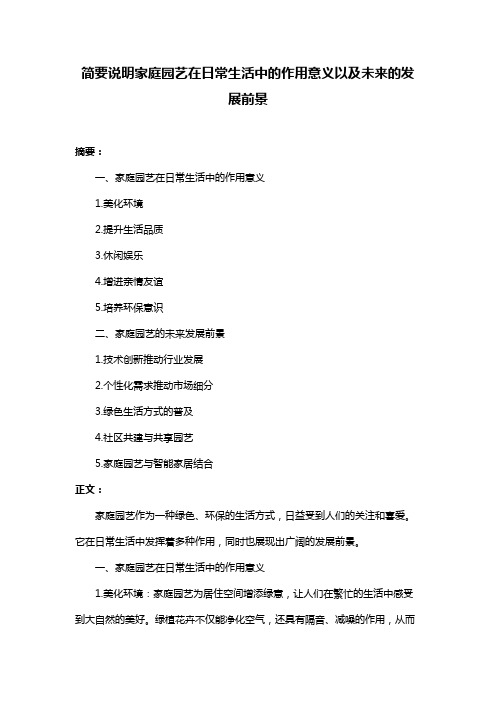 简要说明家庭园艺在日常生活中的作用意义以及未来的发展前景

摘要：

一、家庭园艺在日常生活中的作用意义

1.美化环境

2.提升生活品质

3.休闲娱乐

4.增进亲情友谊

5.培养环保意识

二、家庭园艺的未来发展前景

1.技术创新推动行业发展

2.个性化需求推动市场细分

3.绿色生活方式的普及

4.社区共建与共享园艺

5.家庭园艺与智能家居结合

正文：

家庭园艺作为一种绿色、环保的生活方式，日益受到人们的关注和喜爱。它在日常生活中发挥着多种作用，同时也展现出广阔的发展前景。

一、家庭园艺在日常生活中的作用意义

1.美化环境：家庭园艺为居住空间增添绿意，让人们在繁忙的生活中感受到大自然的美好。绿植花卉不仅能净化空气，还具有隔音、减噪的作用，从而